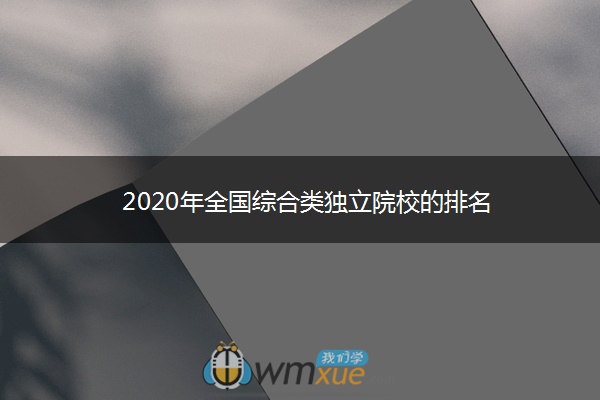 2020年全国综合类独立院校的排名

我们学
wmxue